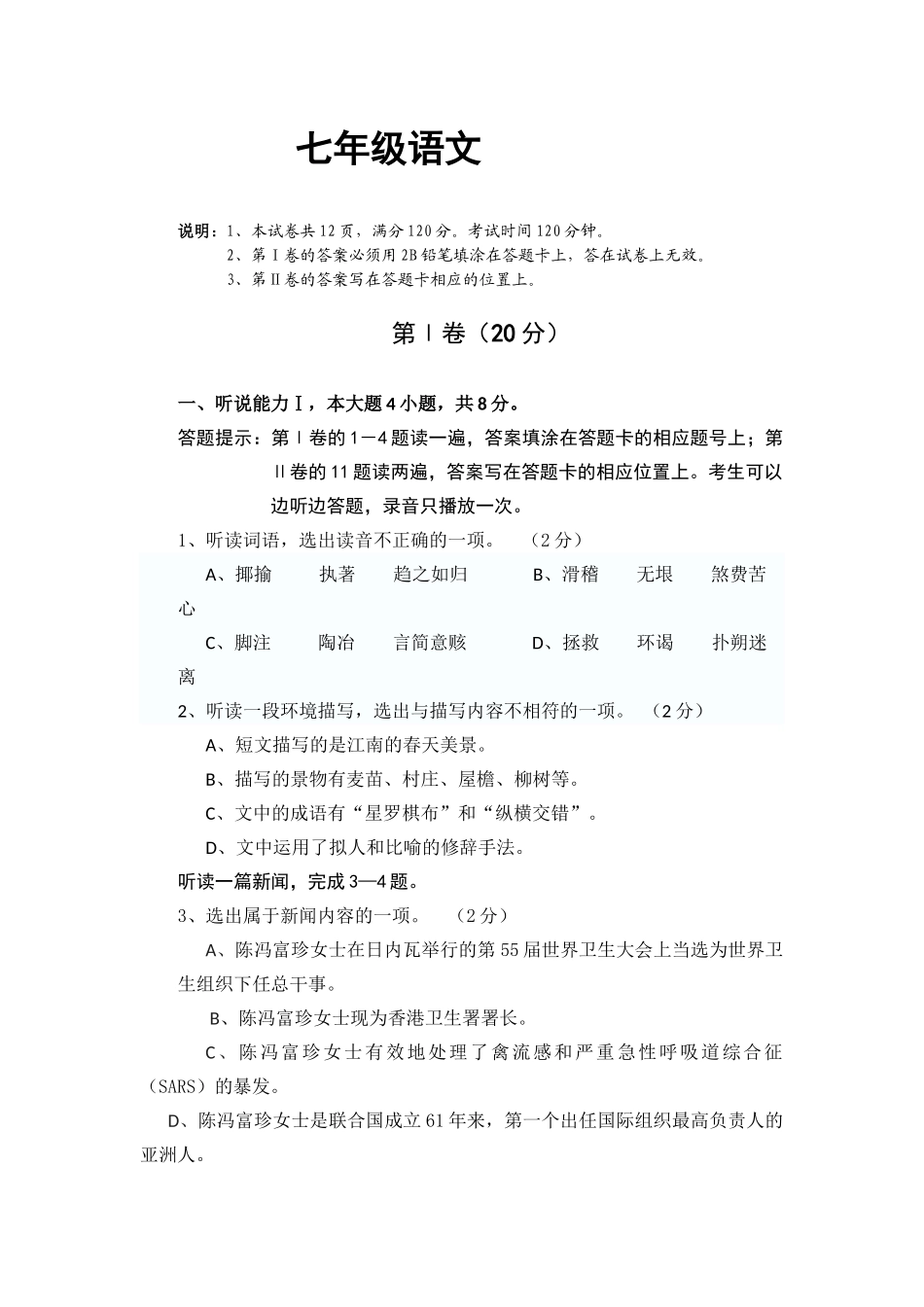 七年级语文

说明：1、本试卷共12页，满分120分。考试时间120分钟。
2、第Ⅰ卷的答案必须用2B铅笔填涂在答题卡上，答在试卷上无效。
3、第Ⅱ卷的答案写在答题卡相应的位置上。

第Ⅰ卷（20分）

一、听说能力Ⅰ，本大题4小题，共8分。

答题提示：第Ⅰ卷的1—4题读一遍，答案填涂在答题卡的相应题号上；第Ⅱ卷的11题读两遍，答案写在答题卡的相应位置上。考生可以边听边答题，录音只播放一次。

1、听读词语，选出读音不正确的一项。　（2分）

A、揶揄　执著　趋之如归　B、滑稽　无垠　煞费苦心

C、脚注　陶冶　言简意赅　D、拯救　环谒　扑朔迷离

2、听读一段环境描写，选出与描写内容不相符的一项。　（2分）

A、短文描写的是江南的春天美景。

B、描写的景物有麦苗、村庄、屋檐、柳树等。

C、文中的成语有“星罗棋布”和“纵横交错”。

D、文中运用了拟人和比喻的修辞手法。

听读一篇新闻，完成3—4题。

3、选出属于新闻内容的一项。　（2分）

A、陈冯富珍女士在日内瓦举行的第55届世界卫生大会上当选为世界卫生组织下任总干事。

B、陈冯富珍女士现为香港卫生署署长。

C、陈冯富珍女士有效地处理了禽流感和严重急性呼吸道综合征（SARS）的暴发。

D、陈冯富珍女士是联合国成立61年来，第一个出任国际组织最高负责人的亚洲人。